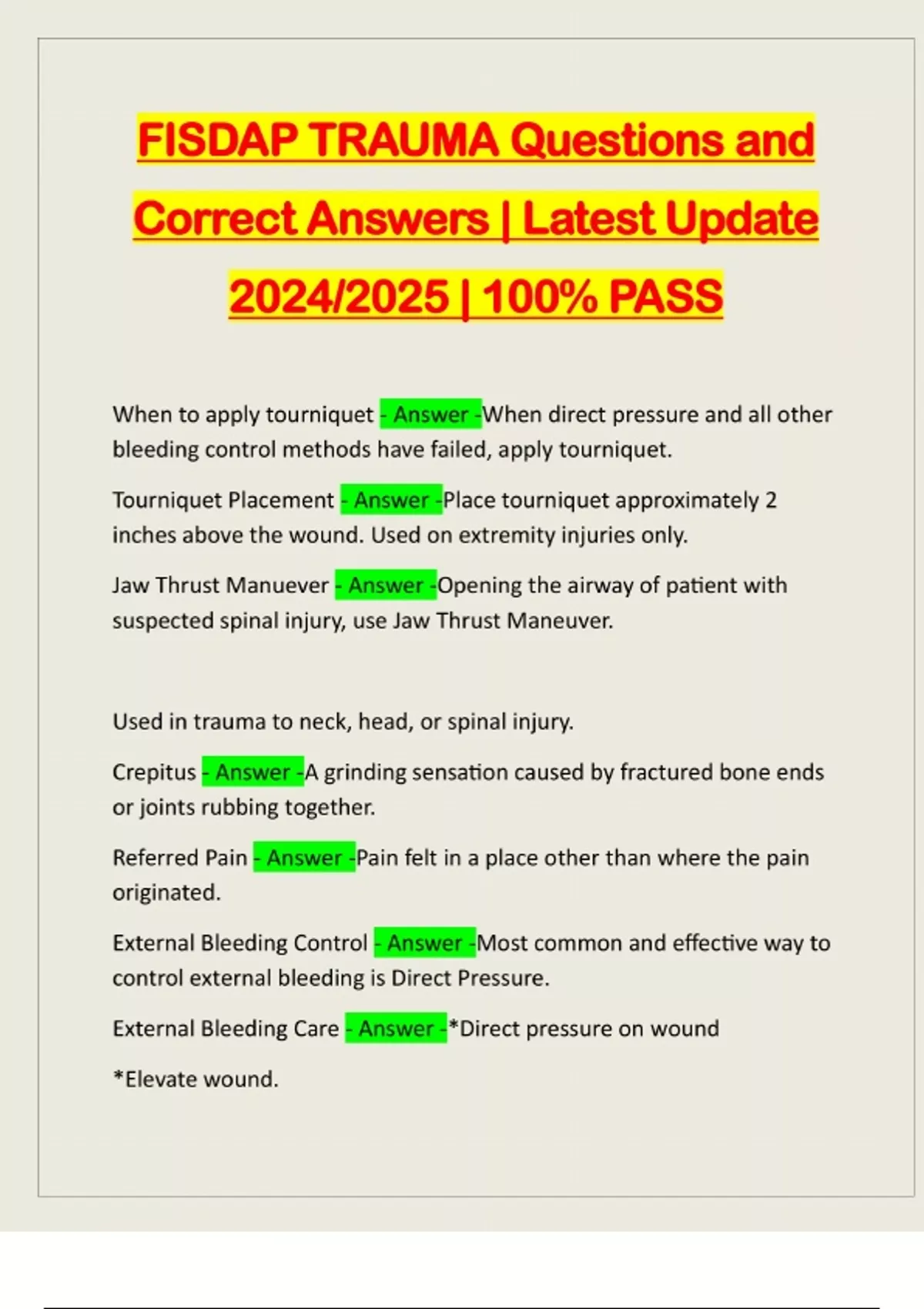 FISDAP TRAUMA Questions and Correct Answers | Latest Update 2024/2025 | 100% PASS

When to apply tourniquet - Answer -When direct pressure and all other bleeding control methods have failed, apply tourniquet.

Tourniquet Placement - Answer -Place tourniquet approximately 2 inches above the wound. Used on extremity injuries only.

Jaw Thrust Manuever - Answer -Opening the airway of patient with suspected spinal injury, use Jaw Thrust Maneuver.

Used in trauma to neck, head, or spinal injury.

Crepitus - Answer -A grinding sensation caused by fractured bone ends or joints rubbing together.

Referred Pain - Answer -Pain felt in a place other than where the pain originated.

External Bleeding Control - Answer -Most common and effective way to control external bleeding is Direct Pressure.

External Bleeding Care - Answer -*Direct pressure on wound

*Elevate wound.